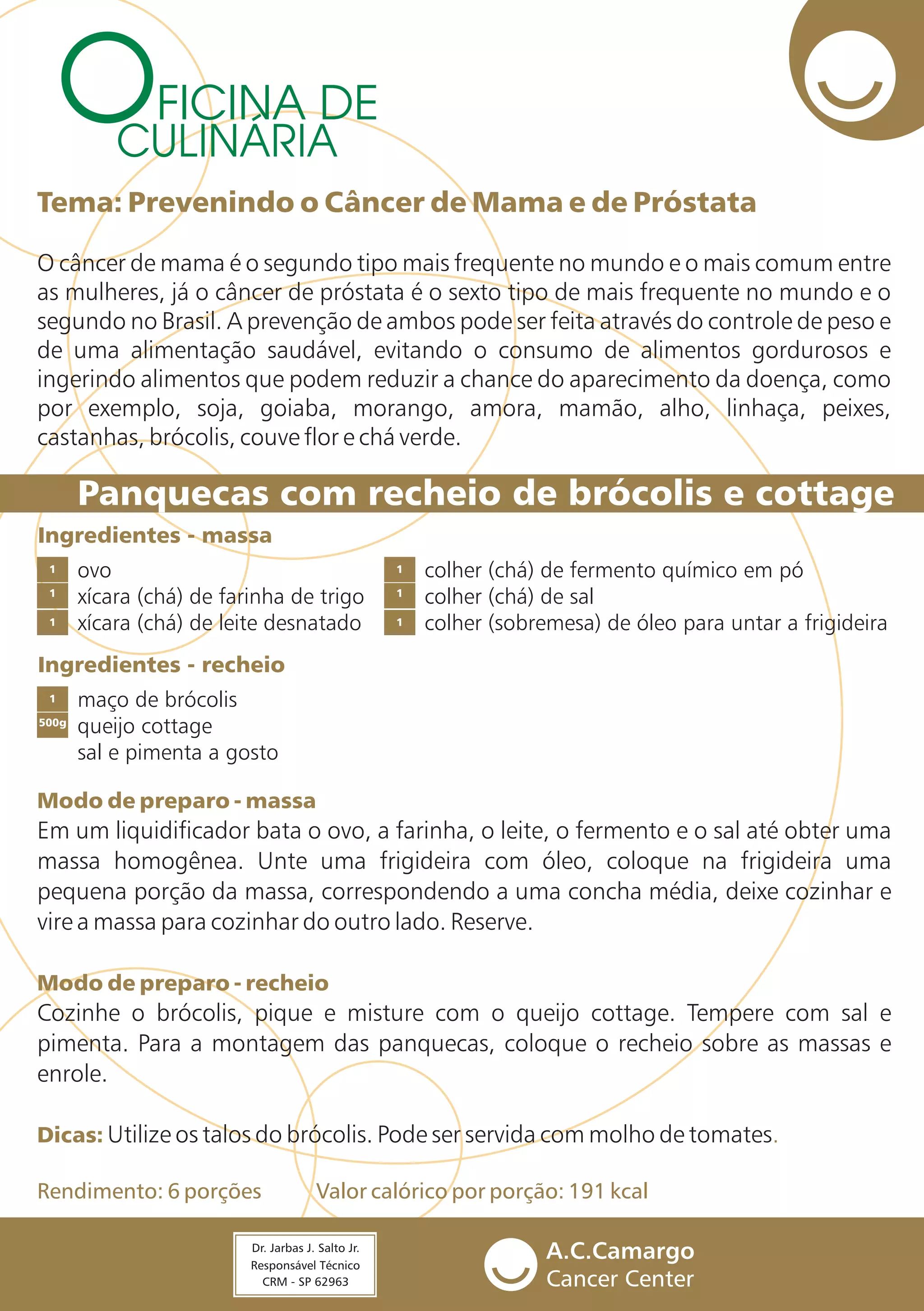 OFICINA DE CULINÁRIA

Tema: Prevenindo o Câncer de Mama e de Próstata

O câncer de mama é o segundo tipo mais frequente no mundo e o mais comum entre as mulheres, já o câncer de próstata é o sexto tipo de mais frequente no mundo e o segundo no Brasil. A prevenção de ambos pode ser feita através do controle de peso e de uma alimentação saudável, evitando o consumo de alimentos gordurosos e ingerindo alimentos que podem reduzir a chance do aparecimento da doença, como por exemplo, soja, goiaba, morango, amora, mamão, alho, linhaça, peixes, castanhas, brócolis, couve flor e chá verde.

Panquecas com recheio de brócolis e cottage

Ingredientes - massa

1 ovo
1 xícara (chá) de farinha de trigo
1 xícara (chá) de leite desnatado

1 colher (chá) de fermento químico em pó
1 colher (chá) de sal
1 colher (sobremesa) de óleo para untar a frigideira

Ingredientes - recheio

1 maço de brócolis
500g queijo cottage
sal e pimenta a gosto

Modo de preparo - massa
Em um liquidificador bata o ovo, a farinha, o leite, o fermento e o sal até obter uma massa homogênea. Unte uma frigideira com óleo, coloque na frigideira uma pequena porção da massa, correspondendo a uma concha média, deixe cozinhar e vire a massa para cozinhar do outro lado. Reserve.

Modo de preparo - recheio
Cozinhe o brócolis, pique e misture com o queijo cottage. Tempere com sal e pimenta. Para a montagem das panquecas, coloque o recheio sobre as massas e enrole.

Dicas: Utilize os talos do brócolis. Pode ser servida com molho de tomates.

Rendimento: 6 porções

Valor calórico por porção: 191 kcal

Dr. Jarbas J. Salto Jr.
Responsável Técnico
CRM - SP 62963

A.C.Camargo
Cancer Center